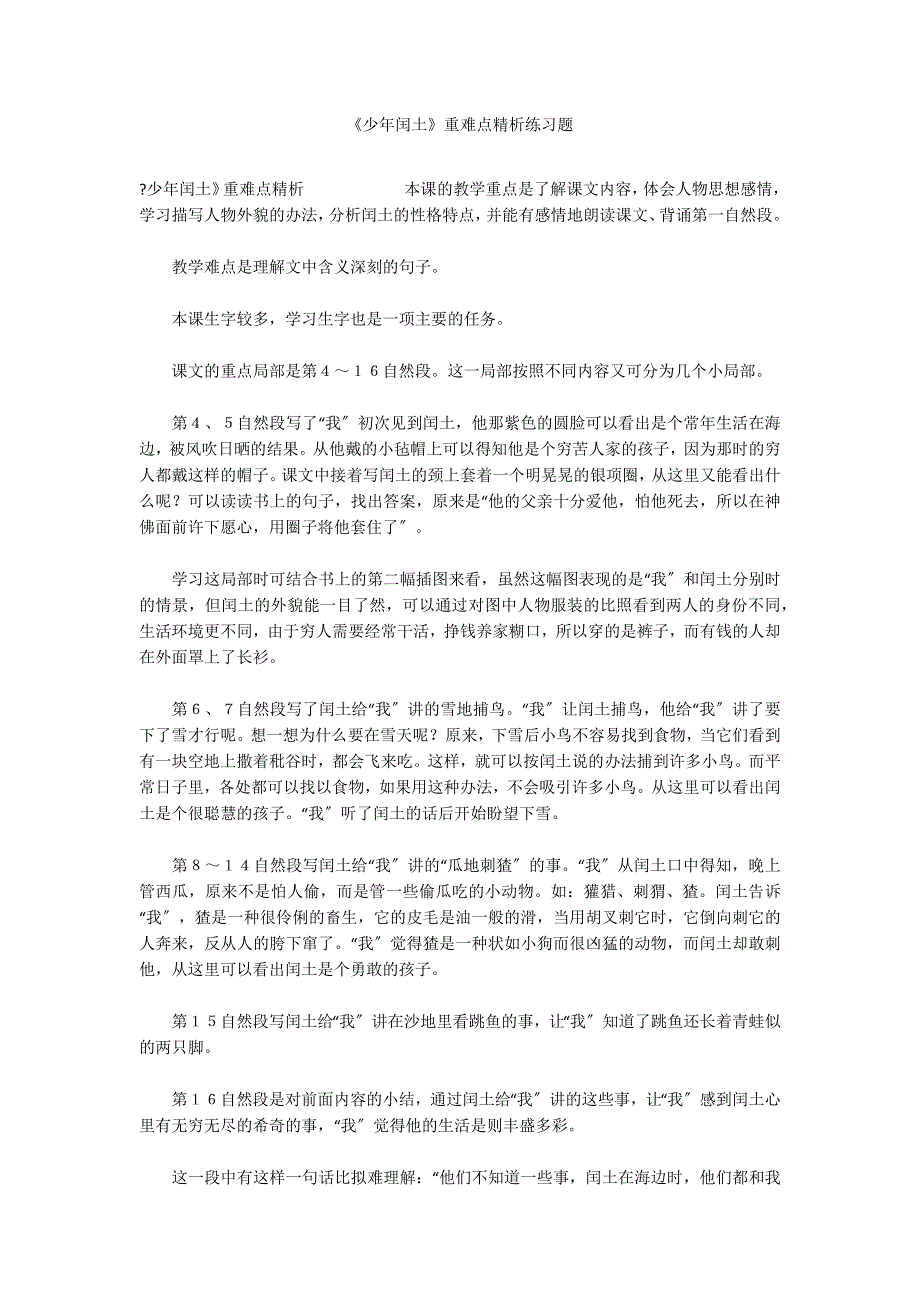 《少年闰土》重难点精析练习题

?少年闰土》重难点精析　　　　本课的教学重点是了解课文内容，体会人物思想感情，学习描写人物外貌的办法，分析闰土的性格特点，并能有感情地朗读课文、背诵第一自然段。

教学难点是理解文中含义深刻的句子。

本课生字较多，学习生字也是一项主要的任务。

课文的重点局部是第４～１６自然段。这一局部按照不同内容又可分为几个小局部。

第４、５自然段写了“我〞初次见到闰土，他那紫色的圆脸可以看出是个常年生活在海边，被风吹日晒的结果。从他戴的小毡帽上可以得知他是个穷苦人家的孩子，因为那时的穷人都戴这样的帽子。课文中接着写闰土的颈上套着一个明晃晃的银项圈，从这里又能看出什么呢？可以读读书上的句子，找出答案，原来是“他的父亲十分爱他，怕他死去，所以在神佛面前许下愿心，用圈子将他套住了〞。

学习这局部时可结合书上的第二幅插图来看，虽然这幅图表现的是“我〞和闰土分别时的情景，但闰土的外貌能一目了然，可以通过对图中人物服装的比照看到两人的身份不同，生活环境更不同，由于穷人需要经常干活，挣钱养家糊口，所以穿的是裤子，而有钱的人却在外面罩上了长衫。

第６、７自然段写了闰土给“我〞讲的雪地捕鸟。“我〞让闰土捕鸟，他给“我〞讲了要下了雪才行呢。想一想为什么要在雪天呢？原来，下雪后小鸟不容易找到食物，当它们看到有一块空地上撒着秕谷时，都会飞来吃。这样，就可以按闰土说的办法捕到许多小鸟。而平常日子里，各处都可以找以食物，如果用这种办法，不会吸引许多小鸟。从这里可以看出闰土是个很聪慧的孩子。“我〞听了闰土的话后开始盼望下雪。

第８～１４自然段写闰土给“我〞讲的“瓜地刺猹〞的事。“我〞从闰土口中得知，晚上管西瓜，原来不是怕人偷，而是管一些偷瓜吃的小动物。如：獾猪、刺猬、猹。闰土告诉“我〞，猹是一种很伶俐的畜生，它的皮毛是油一般的滑，当用胡叉刺它时，它倒向刺它的人奔来，反从人的胯下窜了。“我〞觉得猹是一种状如小狗而很凶猛的动物，而闰土却敢刺他，从这里可以看出闰土是个勇敢的孩子。

第１５自然段写闰土给“我〞讲在沙地里看跳鱼的事，让“我〞知道了跳鱼还长着青蛙似的两只脚。

第１６自然段是对前面内容的小结，通过闰土给“我〞讲的这些事，让“我〞感到闰土心里有无穷无尽的希奇的事，“我〞觉得他的生活是则丰盛多彩。

这一段中有这样一句话比拟难理解：“他们不知道一些事，闰土在海边时，他们都和我